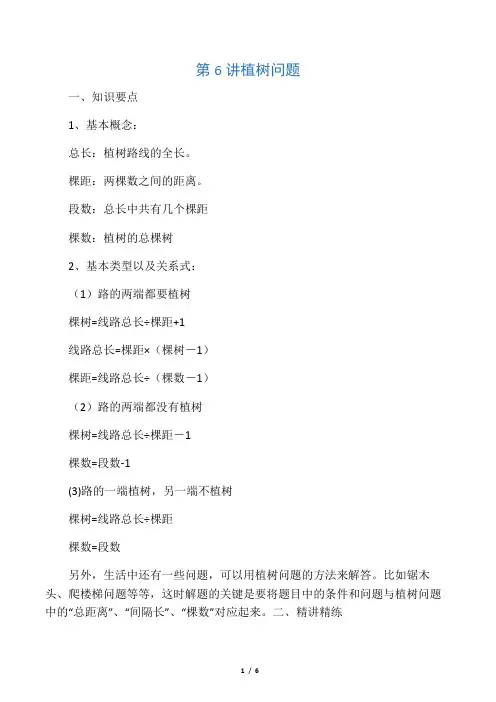 第 6 讲植树问题

一、知识要点

1、基本概念：

总长：植树路线的全长。

棵距：两棵数之间的距离。

段数：总长中共有几个棵距

棵数：植树的总棵树

2、基本类型以及关系式：

（1）路的两端都要植树

棵树=线路总长÷棵距+1

线路总长=棵距×（棵树－1）

棵距=线路总长÷（棵数－1）

（2）路的两端都没有植树

棵树=线路总长÷棵距－1

棵数=段数-1

(3)路的一端植树，另一端不植树

棵树=线路总长÷棵距

棵数=段数

另外，生活中还有一些问题，可以用植树问题的方法来解答。比如锯木头、爬楼梯问题等等，这时解题的关键是要将题目中的条件和问题与植树问题中的“总距离”、“间隔长”、“棵数”对应起来。二、精讲精练

1 / 6